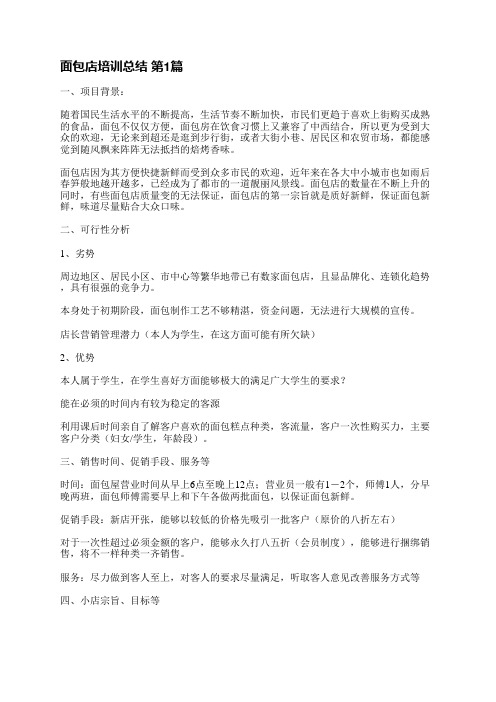 面包店培训总结 第1篇

一、项目背景：

随着国民生活水平的不断提高，生活节奏不断加快，市民们更趋于喜欢上街购买成熟的食品，面包不仅仅方便，面包房在饮食习惯上又兼容了中西结合，所以更为受到大众的欢迎，无论来到超还是逛到步行街，或者大街小巷、居民区和农贸市场，都能感觉到随风飘来阵阵无法抵挡的焙烤香味。

面包店因为其方便快捷新鲜而受到众多市民的欢迎，近年来在各大中小城市也如雨后春笋般地越开越多，已经成为了都市的一道靓丽风景线。面包店的数量在不断上升的同时，有些面包店质量变的无法保证，面包店的第一宗旨就是质好新鲜，保证面包新鲜，味道尽量贴合大众口味。

二、可行性分析

1、劣势

周边地区、居民小区、市中心等繁华地带已有数家面包店，且显品牌化、连锁化趋势，具有很强的竞争力。

本身处于初期阶段，面包制作工艺不够精湛，资金问题，无法进行大规模的宣传。

店长营销管理潜力（本人为学生，在这方面可能有所欠缺）

2、优势

本人属于学生，在学生喜好方面能够极大的满足广大学生的要求？

能在必须的时间内有较为稳定的客源

利用课后时间亲自了解客户喜欢的面包糕点种类，客流量，客户一次性购买力，主要客户分类（妇女/学生，年龄段）。

三、销售时间、促销手段、服务等

时间：面包屋营业时间从早上6点至晚上12点；营业员一般有1－2个，师傅1人，分早晚两班，面包师傅需要早上和下午各做两批面包，以保证面包新鲜。

促销手段：新店开张，能够以较低的价格先吸引一批客户（原价的八折左右）

对于一次性超过必须金额的客户，能够永久打八五折（会员制度），能够进行捆绑销售，将不一样种类一齐销售。

服务：尽力做到客人至上，对客人的要求尽量满足，听取客人意见改善服务方式等

四、小店宗旨、目标等